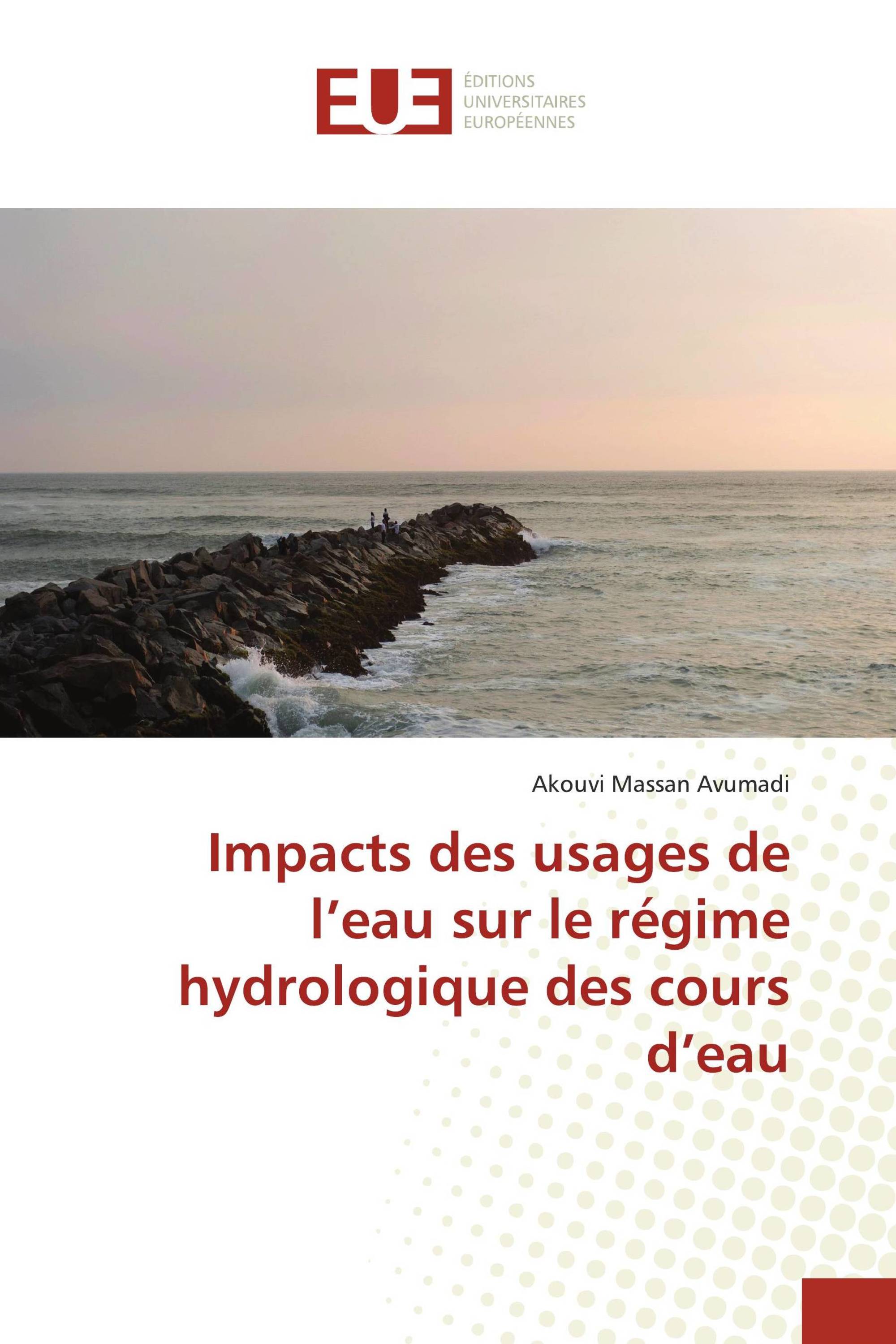 EUE
ÉDITIONS
UNIVERSITAIRES
EUROPÉENNES

Akouvi Massan Avumadi

Impacts des usages de l’eau sur le régime hydrologique des cours d’eau